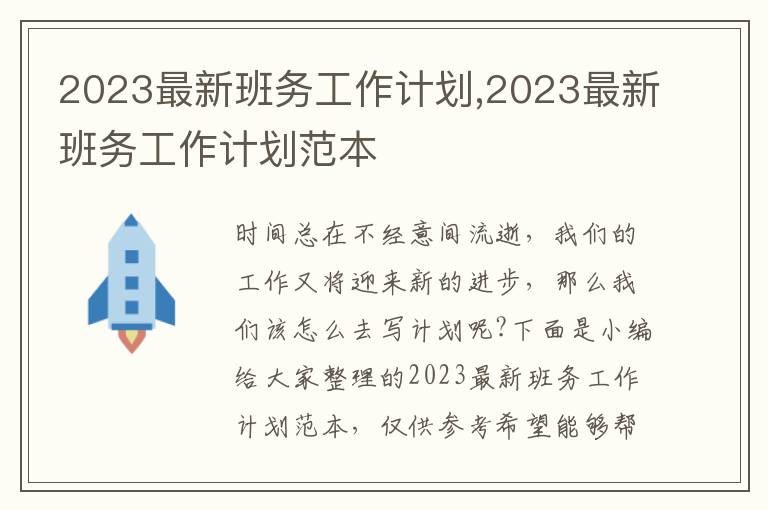 2023最新班务工作计划,2023最新班务工作计划范本

时间总在不经意间流逝，我们的工作又将迎来新的进步，那么我们该怎么去写计划呢?下面是小编给大家整理的2023最新班务工作计划范本，仅供参考希望能够帮